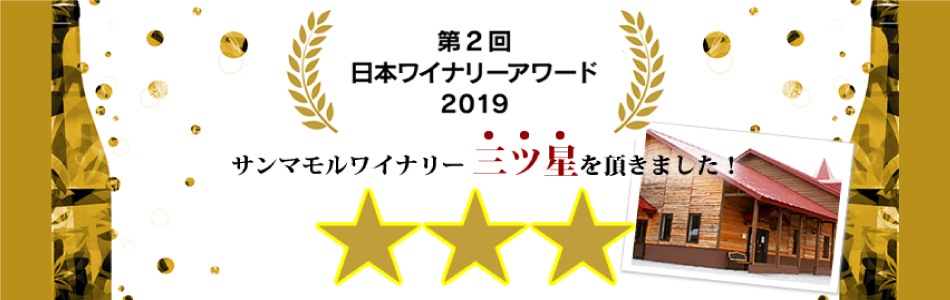 第２回
日本ワイナリーアワード
2019

サンマモルワイナリー 三ツ星を頂きました！